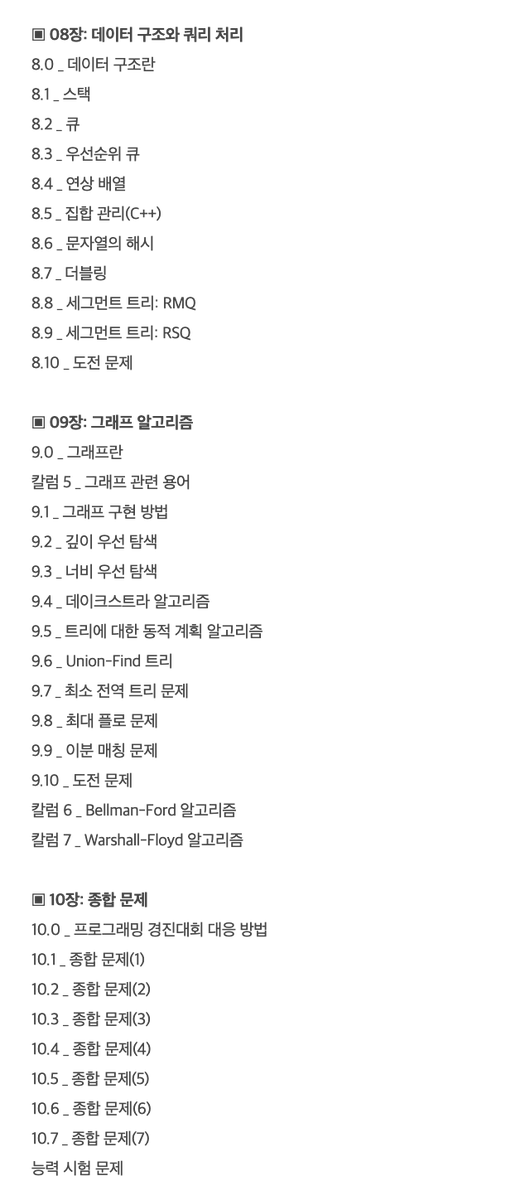 ▣ 08장: 데이터 구조와 쿼리 처리
8.0 _ 데이터 구조란
8.1 _ 스택
8.2 _ 큐
8.3 _ 우선순위 큐
8.4 _ 연상 배열
8.5 _ 집합 관리(C++)
8.6 _ 문자열의 해시
8.7 _ 더블링
8.8 _ 세그먼트 트리: RMQ
8.9 _ 세그먼트 트리: RSQ
8.10 _ 도전 문제

▣ 09장: 그래프 알고리즘
9.0 _ 그래프란
칼럼 5 _ 그래프 관련 용어
9.1 _ 그래프 구현 방법
9.2 _ 깊이 우선 탐색
9.3 _ 너비 우선 탐색
9.4 _ 데이크스트라 알고리즘
9.5 _ 트리에 대한 동적 계획 알고리즘
9.6 _ Union-Find 트리
9.7 _ 최소 전역 트리 문제
9.8 _ 최대 플로 문제
9.9 _ 이분 매칭 문제
9.10 _ 도전 문제
칼럼 6 _ Bellman-Ford 알고리즘
칼럼 7 _ Warshall-Floyd 알고리즘

▣ 10장: 종합 문제
10.0 _ 프로그래밍 경진대회 대응 방법
10.1 _ 종합 문제(1)
10.2 _ 종합 문제(2)
10.3 _ 종합 문제(3)
10.4 _ 종합 문제(4)
10.5 _ 종합 문제(5)
10.6 _ 종합 문제(6)
10.7 _ 종합 문제(7)
능력 시험 문제